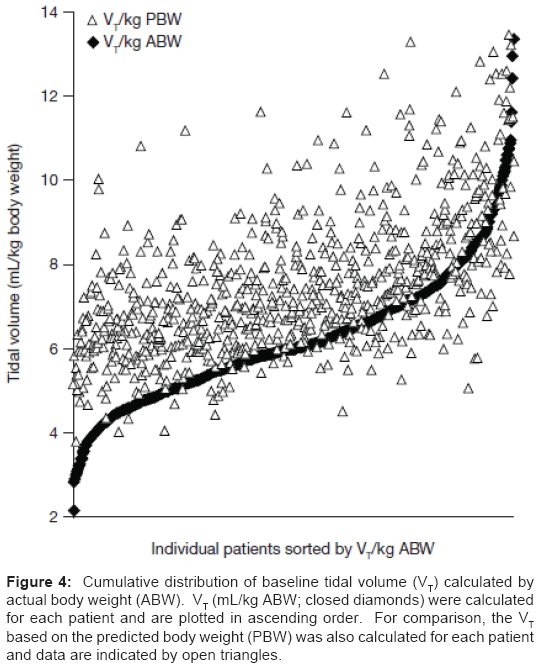 △ $V_T$/kg PBW
◆ $V_T$/kg ABW

14
12
10
8
6
4
2

Tidal volume (mL/kg body weight)

Individual patients sorted by $V_T$/kg ABW

**Figure 4:** Cumulative distribution of baseline tidal volume ($V_T$) calculated by actual body weight (ABW). $V_T$ (mL/kg ABW; closed diamonds) were calculated for each patient and are plotted in ascending order. For comparison, the $V_T$ based on the predicted body weight (PBW) was also calculated for each patient and data are indicated by open triangles.